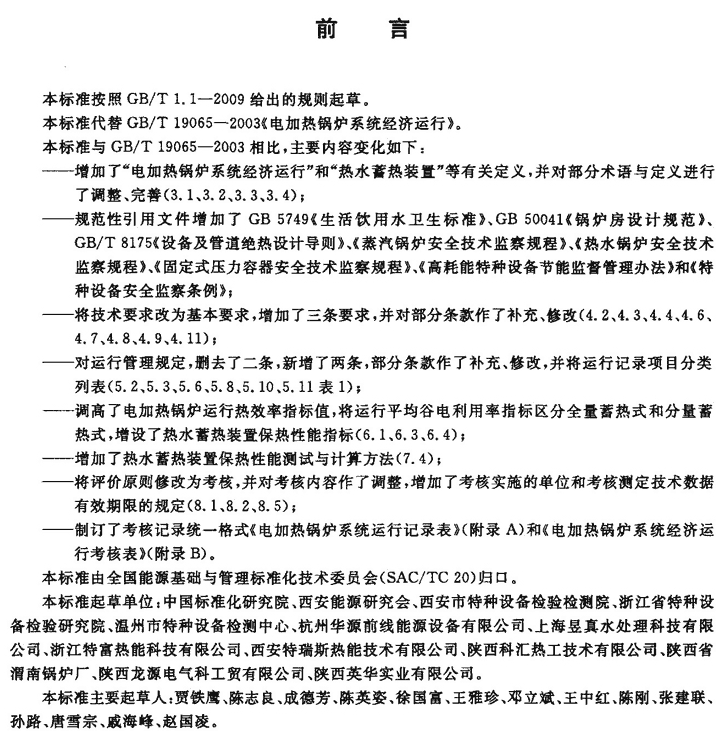 前　言

本标准按照 GB/T 1.1—2009 给出的规则起草。

本标准代替 GB/T 19065—2003《电加热锅炉系统经济运行》。

本标准与 GB/T 19065—2003 相比，主要内容变化如下：

——增加了“电加热锅炉系统经济运行”和“热水蓄热装置”等有关定义，并对部分术语与定义进行了调整、完善(3.1、3.2、3.3、3.4)；

——规范性引用文件增加了 GB 5749《生活饮用水卫生标准》、GB 50041《锅炉房设计规范》、GB/T 8175《设备及管道绝热设计导则》、《蒸汽锅炉安全技术监察规程》、《热水锅炉安全技术监察规程》、《固定式压力容器安全技术监察规程》、《高耗能特种设备节能监督管理办法》和《特种设备安全监察条例》；

——将技术要求改为基本要求，增加了三条要求，并对部分条款作了补充、修改(4.2、4.3、4.4、4.6、4.7、4.8、4.9、4.11)；

——对运行管理规定，删去了二条，新增了两条，部分条款作了补充、修改，并将运行记录项目分类列表(5.2、5.3、5.6、5.8、5.10、5.11 表 1)；

——调高了电加热锅炉运行热效率指标值，将运行平均谷电利用率指标区分全量蓄热式和分量蓄热式，增设了热水蓄热装置保热性能指标(6.1、6.3、6.4)；

——增加了热水蓄热装置保热性能测试与计算方法(7.4)；

——将评价原则修改为考核，并对考核内容作了调整，增加了考核实施的单位和考核测定技术数据有效期限的规定(8.1、8.2、8.5)；

——制订了考核记录统一格式《电加热锅炉系统运行记录表》(附录 A)和《电加热锅炉系统经济运行考核表》(附录 B)。

本标准由全国能源基础与管理标准化技术委员会(SAC/TC 20)归口。

本标准起草单位：中国标准化研究院、西安能源研究会、西安市特种设备检验检测院、浙江省特种设备检验研究院、温州市特种设备检测中心、杭州华源前线能源设备有限公司、上海昱真水处理科技有限公司、浙江特富热能科技有限公司、西安特瑞斯热能技术有限公司、陕西科汇热工技术有限公司、陕西省渭南锅炉厂、陕西龙源电气科工贸有限公司、陕西英华实业有限公司。

本标准主要起草人：贾铁鹰、陈志良、成德芳、陈英姿、徐国富、王雅珍、邓立斌、王中红、陈刚、张建联、孙路、唐雪宗、戚海峰、赵国凌。